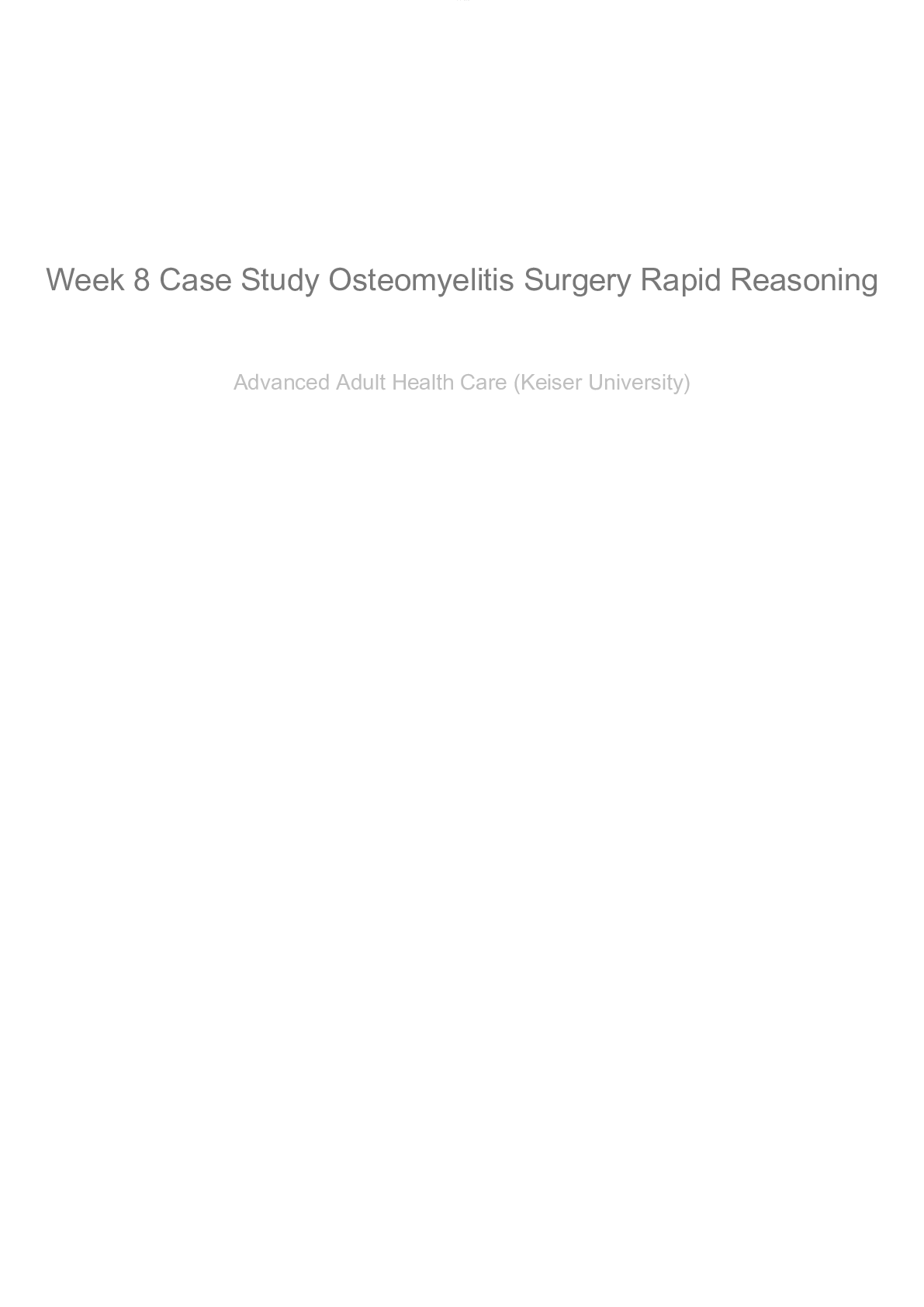 Week 8 Case Study Osteomyelitis Surgery Rapid Reasoning

Advanced Adult Health Care (Keiser University)